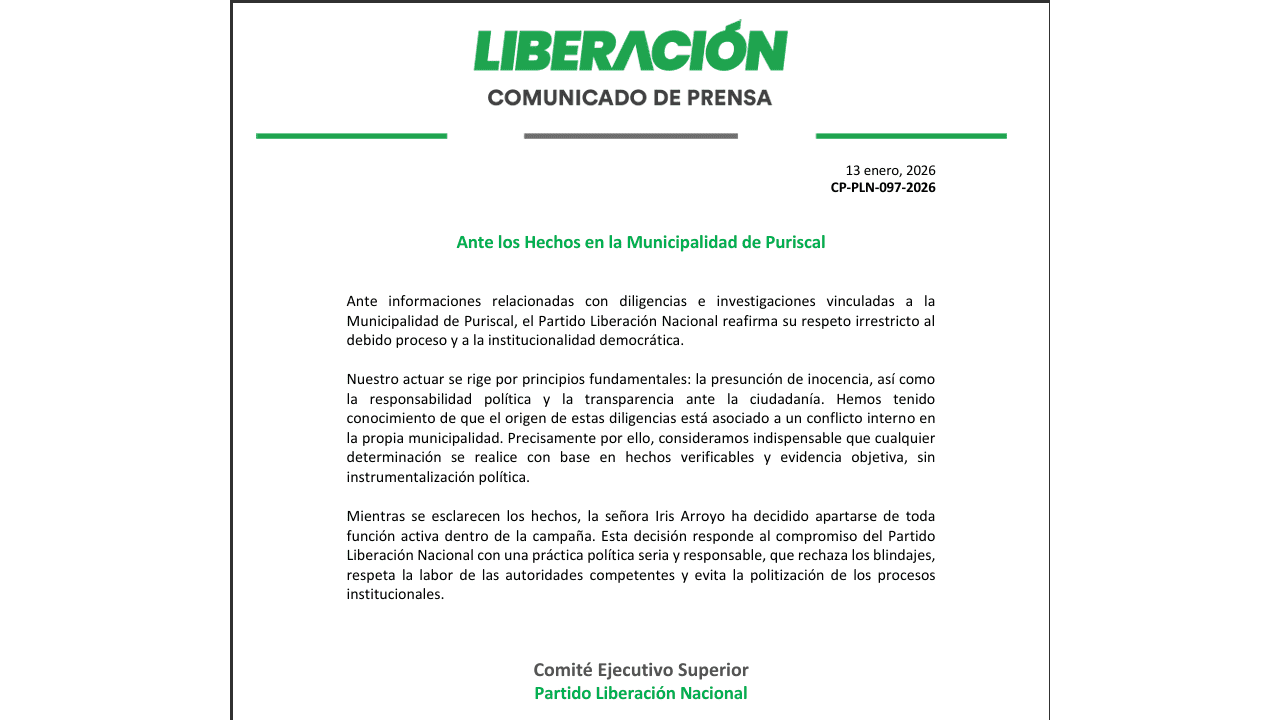 LIBERACIÓN
COMUNICADO DE PRENSA

13 enero, 2026
CP-PLN-097-2026

Ante los Hechos en la Municipalidad de Puriscal

Ante informaciones relacionadas con diligencias e investigaciones vinculadas a la Municipalidad de Puriscal, el Partido Liberación Nacional reafirma su respeto irrestricto al debido proceso y a la institucionalidad democrática.

Nuestro actuar se rige por principios fundamentales: la presunción de inocencia, así como la responsabilidad política y la transparencia ante la ciudadanía. Hemos tenido conocimiento de que el origen de estas diligencias está asociado a un conflicto interno en la propia municipalidad. Precisamente por ello, consideramos indispensable que cualquier determinación se realice con base en hechos verificables y evidencia objetiva, sin instrumentalización política.

Mientras se esclarecen los hechos, la señora Iris Arroyo ha decidido apartarse de toda función activa dentro de la campaña. Esta decisión responde al compromiso del Partido Liberación Nacional con una práctica política seria y responsable, que rechaza los blindajes, respeta la labor de las autoridades competentes y evita la politización de los procesos institucionales.

Comité Ejecutivo Superior
Partido Liberación Nacional